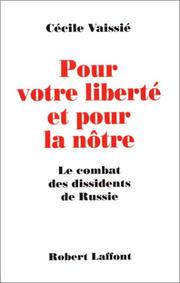 Cécile Vaissié

Pour votre liberté et pour la nôtre

Le combat des dissidents de Russie

Robert Laffont